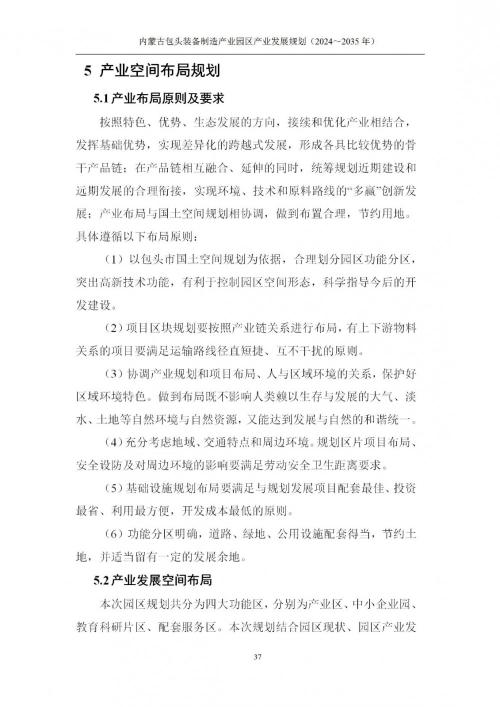 内蒙古包头装备制造产业园区产业发展规划（2024~2035年）

5 产业空间布局规划

5.1产业布局原则及要求

按照特色、优势、生态发展的方向，接续和优化产业相结合，发挥基础优势，实现差异化的跨越式发展，形成各具比较优势的骨干产品链；在产品链相互融合、延伸的同时，统筹规划近期建设和远期发展的合理衔接，实现环境、技术和原料路线的“多赢”创新发展；产业布局与国土空间规划相协调，做到布置合理，节约用地。具体遵循以下布局原则：

（1）以包头市国土空间规划为依据，合理划分园区功能分区，突出高新技术功能，有利于控制园区空间形态，科学指导今后的开发建设。

（2）项目区块规划要按照产业链关系进行布局，有上下游物料关系的项目要满足运输路线径直短捷、互不干扰的原则。

（3）协调产业规划和项目布局、人与区域环境的关系，保护好区域环境特色。做到布局既不影响人类赖以生存与发展的大气、淡水、土地等自然环境与自然资源，又能达到发展与自然的和谐统一。

（4）充分考虑地域、交通特点和周边环境。规划区片项目布局、安全设防及对周边环境的影响要满足劳动安全卫生距离要求。

（5）基础设施规划布局要满足与规划发展项目配套最佳、投资最省、利用最方便，开发成本最低的原则。

（6）功能分区明确，道路、绿地、公用设施配套得当，节约土地，并适当留有一定的发展余地。

5.2产业发展空间布局

本次园区规划共分为四大功能区，分别为产业区、中小企业园、教育科研片区、配套服务区。本次规划结合园区现状、园区产业发

37